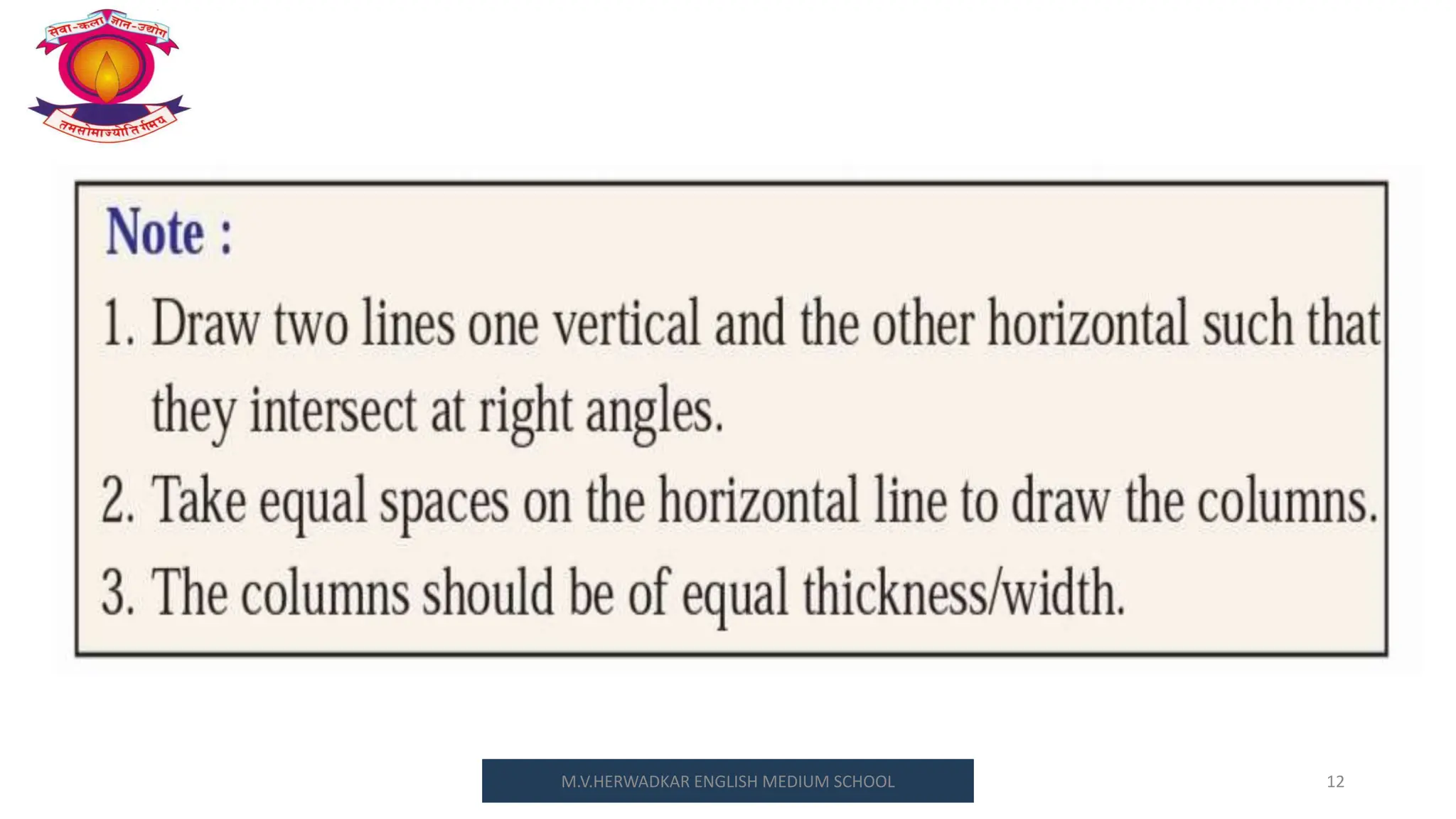 सेवा-कला ज्ञान-उद्योग
तमसोमाज्योतिर्गमय

Note :

1. Draw two lines one vertical and the other horizontal such that they intersect at right angles.

2. Take equal spaces on the horizontal line to draw the columns.

3. The columns should be of equal thickness/width.

M.V.HERWADKAR ENGLISH MEDIUM SCHOOL

12